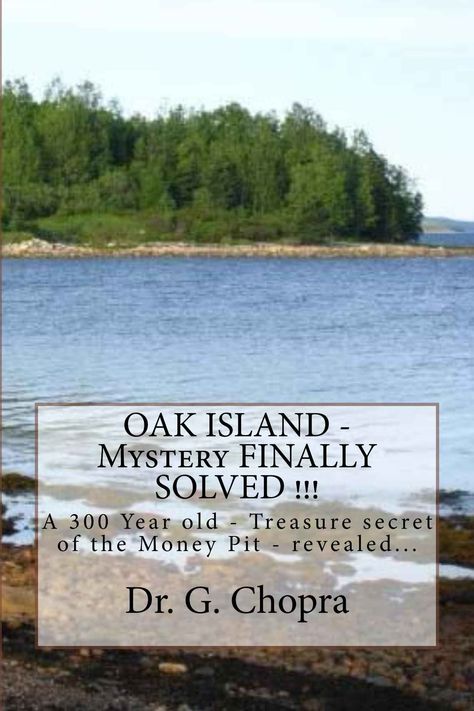 OAK ISLAND - Mystery FINALLY SOLVED !!!

A 300 Year old - Treasure secret of the Money Pit - revealed...

Dr. G. Chopra